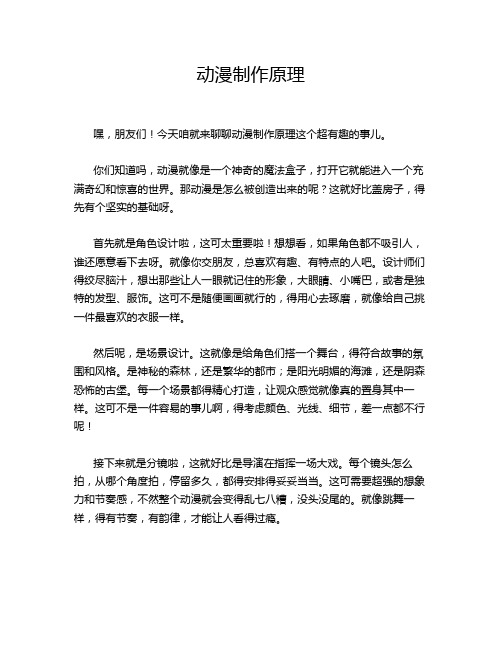 动漫制作原理

嘿，朋友们！今天咱就来聊聊动漫制作原理这个超有趣的事儿。

你们知道吗，动漫就像是一个神奇的魔法盒子，打开它就能进入一个充满奇幻和惊喜的世界。那动漫是怎么被创造出来的呢？这就好比盖房子，得先有个坚实的基础呀。

首先就是角色设计啦，这可太重要啦！想想看，如果角色都不吸引人，谁还愿意看下去呀。就像你交朋友，总喜欢有趣、有特点的人吧。设计师们得绞尽脑汁，想出那些让人一眼就记住的形象，大眼睛、小嘴巴，或者是独特的发型、服饰。这可不是随便画画就行的，得用心去琢磨，就像给自己挑一件最喜欢的衣服一样。

然后呢，是场景设计。这就像是给角色们搭一个舞台，得符合故事的氛围和风格。是神秘的森林，还是繁华的都市；是阳光明媚的海滩，还是阴森恐怖的古堡。每一个场景都得精心打造，让观众感觉就像真的置身其中一样。这可不是一件容易的事儿啊，得考虑颜色、光线、细节，差一点都不行呢！

接下来就是分镜啦，这就好比是导演在指挥一场大戏。每个镜头怎么拍，从哪个角度拍，停留多久，都得安排得妥妥当当。这可需要超强的想象力和节奏感，不然整个动漫就会变得乱七八糟，没头没尾的。就像跳舞一样，得有节奏，有韵律，才能让人看得过瘾。